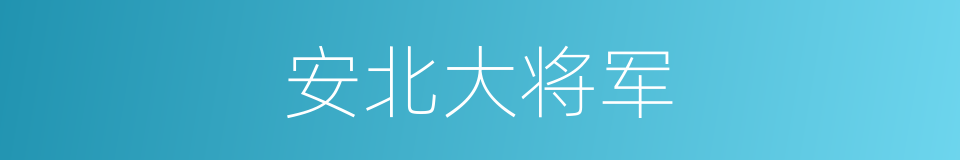 安北大将军